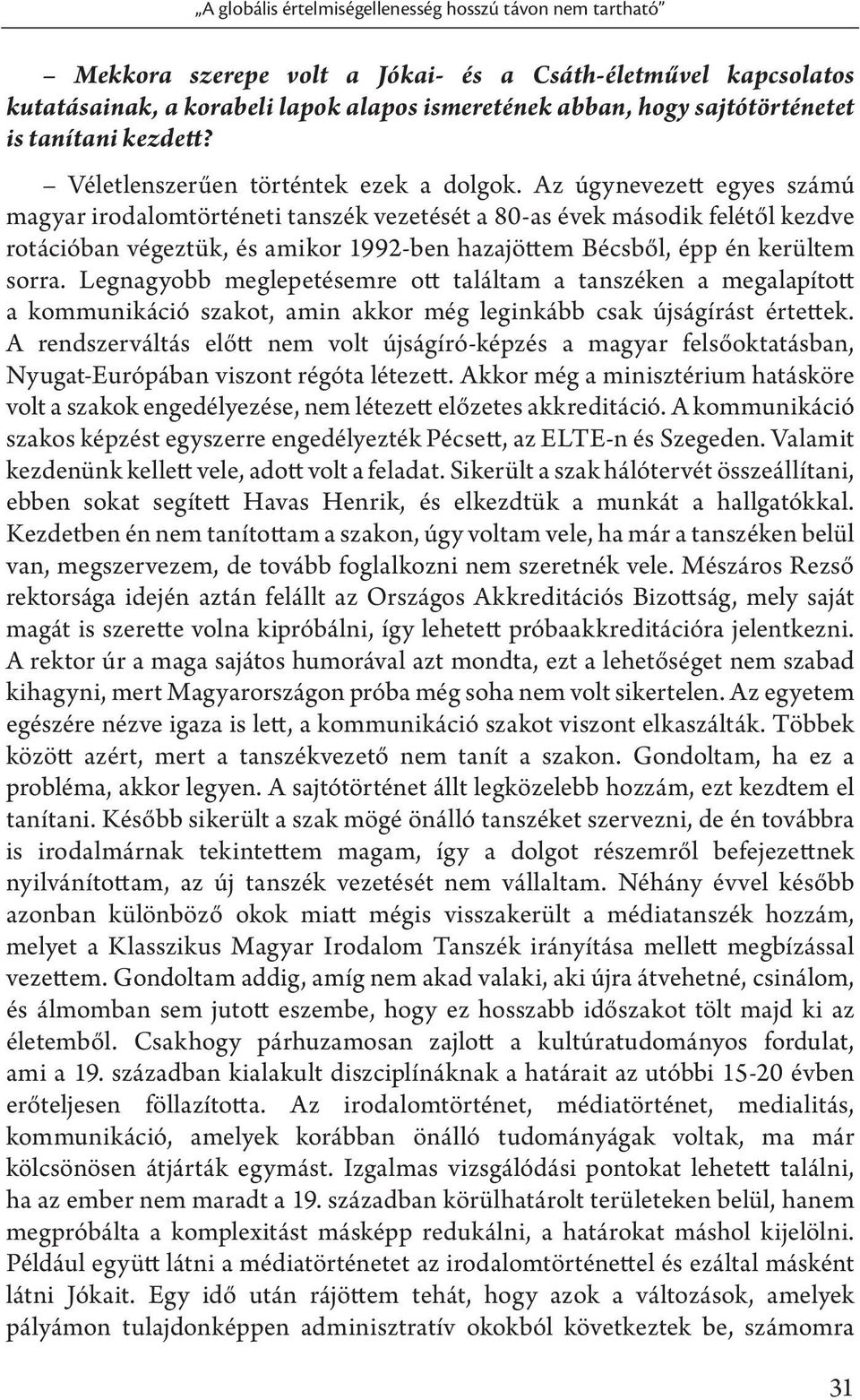 „A globális értelmiségellenesség hosszú távon nem tartható”

– Mekkora szerepe volt a Jókai- és a Csáth-életművel kapcsolatos kutatásainak, a korabeli lapok alapos ismeretének abban, hogy sajtótörténetet is tanítani kezdett?

– Véletlenszerűen történtek ezek a dolgok. Az úgynevezett egyes számú magyar irodalomtörténeti tanszék vezetését a 80-as évek második felétől kezdve rotációban végeztük, és amikor 1992-ben hazajöttem Bécsből, épp én kerültem sorra. Legnagyobb meglepetésemre ott találtam a tanszéken a megalapított a kommunikáció szakot, amin akkor még leginkább csak újságírást értettek. A rendszerváltás előtt nem volt újságíró-képzés a magyar felsőoktatásban, Nyugat-Európában viszont régóta létezett. Akkor még a minisztérium hatásköre volt a szakok engedélyezése, nem létezett előzetes akkreditáció. A kommunikáció szakos képzést egyszerre engedélyezték Pécsett, az ELTE-n és Szegeden. Valamit kezdenünk kellett vele, adott volt a feladat. Sikerült a szak hálótervét összeállítani, ebben sokat segített Havas Henrik, és elkezdtük a munkát a hallgatókkal. Kezdetben én nem tanítottam a szakon, úgy voltam vele, ha már a tanszéken belül van, megszervezem, de tovább foglalkozni nem szeretnék vele. Mészáros Rezső rektorsága idején aztán felállt az Országos Akkreditációs Bizottság, mely saját magát is szerette volna kipróbálni, így lehetett próbaakkreditációra jelentkezni. A rektor úr a maga sajátos humorával azt mondta, ezt a lehetőséget nem szabad kihagyni, mert Magyarországon próba még soha nem volt sikertelen. Az egyetem egészére nézve igaza is lett, a kommunikáció szakot viszont elkaszálták. Többek között azért, mert a tanszékvezető nem tanít a szakon. Gondoltam, ha ez a probléma, akkor legyen. A sajtótörténet állt legközelebb hozzám, ezt kezdtem el tanítani. Később sikerült a szak mögé önálló tanszéket szervezni, de én továbbra is irodalmárnak tekintettem magam, így a dolgot részemről befejezettnek nyilvánítottam, az új tanszék vezetését nem vállaltam. Néhány évvel később azonban különböző okok miatt mégis visszakerült a médiatanszék hozzám, melyet a Klasszikus Magyar Irodalom Tanszék irányítása mellett megbízással vezettem. Gondoltam addig, amíg nem akad valaki, aki újra átvehetné, csinálom, és álmomban sem jutott eszembe, hogy ez hosszabb időszakot tölt majd ki az életemből. Csakhogy párhuzamosan zajlott a kultúratudományos fordulat, ami a 19. században kialakult diszciplínáknak a határait az utóbbi 15-20 évben erőteljesen föllazította. Az irodalomtörténet, médiatörténet, medialitás, kommunikáció, amelyek korábban önálló tudományágak voltak, ma már kölcsönösen átjárták egymást. Izgalmas vizsgálódási pontokat lehetett találni, ha az ember nem maradt a 19. században körülhatárolt területeken belül, hanem megpróbálta a komplexitást másképp redukálni, a határokat máshol kijelölni. Például együtt látni a médiatörténetet az irodalomtörténettel és ezáltal másként látni Jókait. Egy idő után rájöttem tehát, hogy azok a változások, amelyek pályámon tulajdonképpen adminisztratív okokból következtek be, számomra

31